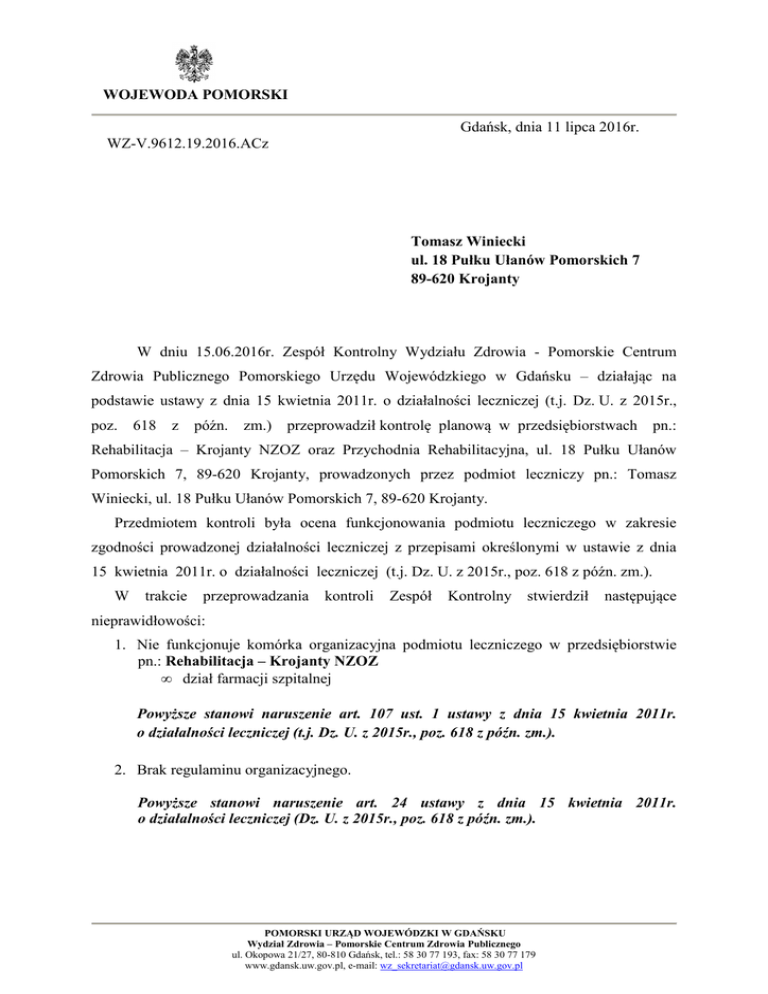 WOJEWODA POMORSKI

Gdańsk, dnia 11 lipca 2016r.

WZ-V.9612.19.2016.ACz

Tomasz Winiecki
ul. 18 Pułku Ułanów Pomorskich 7
89-620 Krojanty

W dniu 15.06.2016r. Zespół Kontrolny Wydziału Zdrowia - Pomorskie Centrum Zdrowia Publicznego Pomorskiego Urzędu Wojewódzkiego w Gdańsku – działając na podstawie ustawy z dnia 15 kwietnia 2011r. o działalności leczniczej (t.j. Dz. U. z 2015r., poz. 618 z późn. zm.) przeprowadził kontrolę planową w przedsiębiorstwach pn.: Rehabilitacja – Krojanty NZOZ oraz Przychodnia Rehabilitacyjna, ul. 18 Pułku Ułanów Pomorskich 7, 89-620 Krojanty, prowadzonych przez podmiot leczniczy pn.: Tomasz Winiecki, ul. 18 Pułku Ułanów Pomorskich 7, 89-620 Krojanty.

Przedmiotem kontroli była ocena funkcjonowania podmiotu leczniczego w zakresie zgodności prowadzonej działalności leczniczej z przepisami określonymi w ustawie z dnia 15 kwietnia 2011r. o działalności leczniczej (t.j. Dz. U. z 2015r., poz. 618 z późn. zm.).

W trakcie przeprowadzania kontroli Zespół Kontrolny stwierdził następujące nieprawidłowości:

1. Nie funkcjonuje komórka organizacyjna podmiotu leczniczego w przedsiębiorstwie pn.: Rehabilitacja – Krojanty NZOZ
∞ dział farmacji szpitalnej

Powyższe stanowi naruszenie art. 107 ust. 1 ustawy z dnia 15 kwietnia 2011r. o działalności leczniczej (t.j. Dz. U. z 2015r., poz. 618 z późn. zm.).

2. Brak regulaminu organizacyjnego.

Powyższe stanowi naruszenie art. 24 ustawy z dnia 15 kwietnia 2011r. o działalności leczniczej (Dz. U. z 2015r., poz. 618 z późn. zm.).

POMORSKI URZĄD WOJEWÓDZKI W GDAŃSKU
Wydział Zdrowia – Pomorskie Centrum Zdrowia Publicznego
ul. Okopowa 21/27, 80-810 Gdańsk, tel.: 58 30 77 193, fax: 58 30 77 179
www.gdansk.uw.gov.pl, e-mail: wz_sekretariat@gdansk.uw.gov.pl